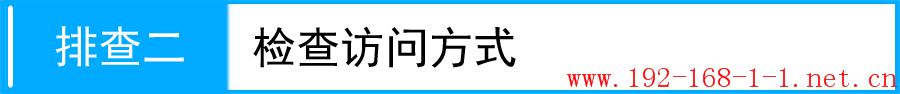 排查二

检查访问方式

www.192-168-1-1.net.cn